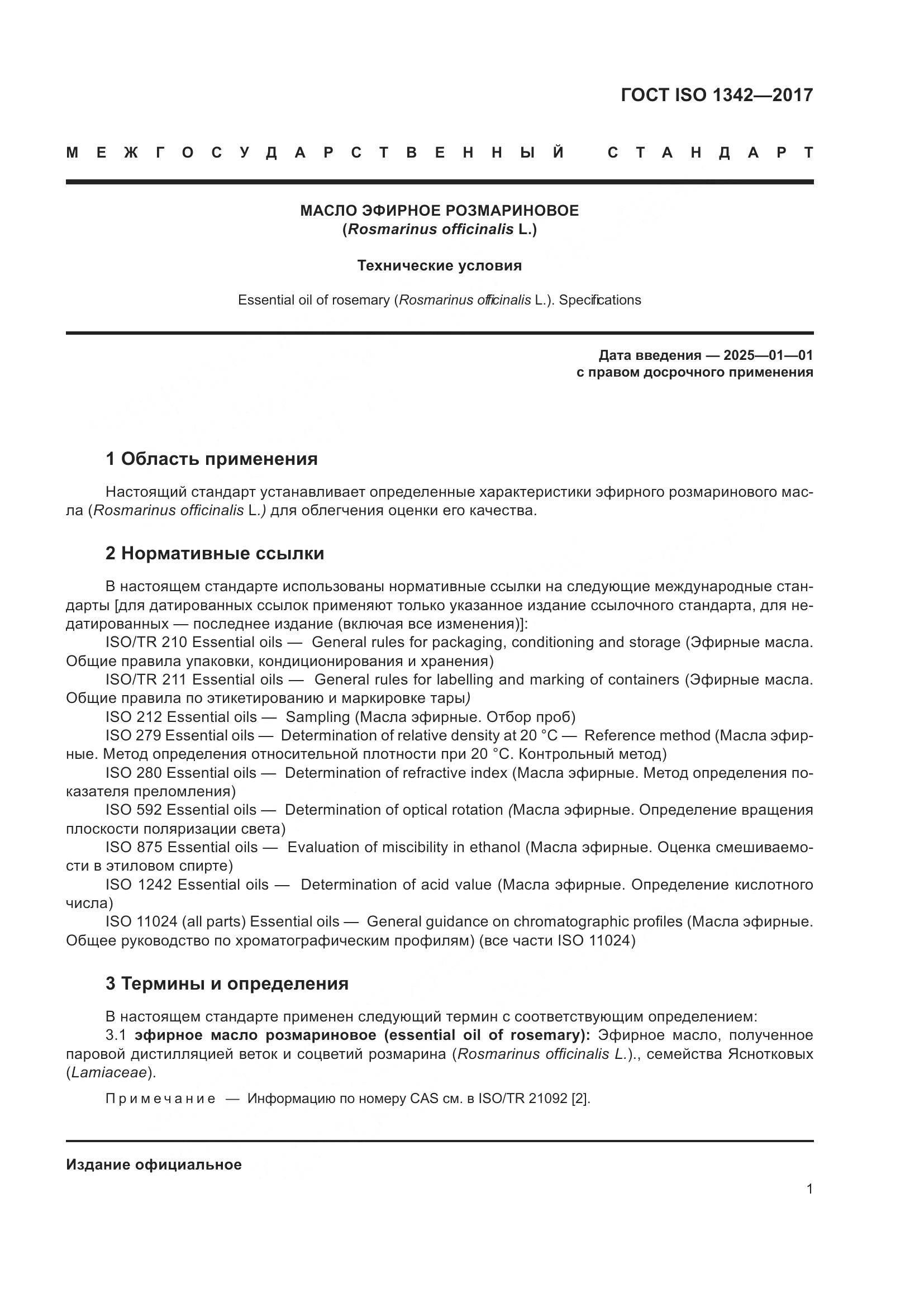 ГОСТ ISO 1342—2017

МЕЖГОСУДАРСТВЕННЫЙ СТАНДАРТ

МАСЛО ЭФИРНОЕ РОЗМАРИНОВОЕ
(Rosmarinus officinalis L.)

Технические условия

Essential oil of rosemary (Rosmarinus officinalis L.). Specifications

Дата введения — 2025—01—01
с правом досрочного применения

1 Область применения

Настоящий стандарт устанавливает определенные характеристики эфирного розмаринового масла (Rosmarinus officinalis L.) для облегчения оценки его качества.

2 Нормативные ссылки

В настоящем стандарте использованы нормативные ссылки на следующие международные стандарты [для датированных ссылок применяют только указанное издание ссылочного стандарта, для недатированных — последнее издание (включая все изменения)]:
ISO/TR 210 Essential oils — General rules for packaging, conditioning and storage (Эфирные масла. Общие правила упаковки, кондиционирования и хранения)
ISO/TR 211 Essential oils — General rules for labelling and marking of containers (Эфирные масла. Общие правила по этикетированию и маркировке тары)
ISO 212 Essential oils — Sampling (Масла эфирные. Отбор проб)
ISO 279 Essential oils — Determination of relative density at 20 °C — Reference method (Масла эфирные. Метод определения относительной плотности при 20 °C. Контрольный метод)
ISO 280 Essential oils — Determination of refractive index (Масла эфирные. Метод определения показателя преломления)
ISO 592 Essential oils — Determination of optical rotation (Масла эфирные. Определение вращения плоскости поляризации света)
ISO 875 Essential oils — Evaluation of miscibility in ethanol (Масла эфирные. Оценка смешиваемости в этиловом спирте)
ISO 1242 Essential oils — Determination of acid value (Масла эфирные. Определение кислотного числа)
ISO 11024 (all parts) Essential oils — General guidance on chromatographic profiles (Масла эфирные. Общее руководство по хроматографическим профилям) (все части ISO 11024)

3 Термины и определения

В настоящем стандарте применен следующий термин с соответствующим определением:
3.1 эфирное масло розмариновое (essential oil of rosemary): Эфирное масло, полученное паровой дистилляцией веток и соцветий розмарина (Rosmarinus officinalis L.)., семейства Яснотковых (Lamiaceae).

Примечание — Информацию по номеру CAS см. в ISO/TR 21092 [2].

Издание официальное

1